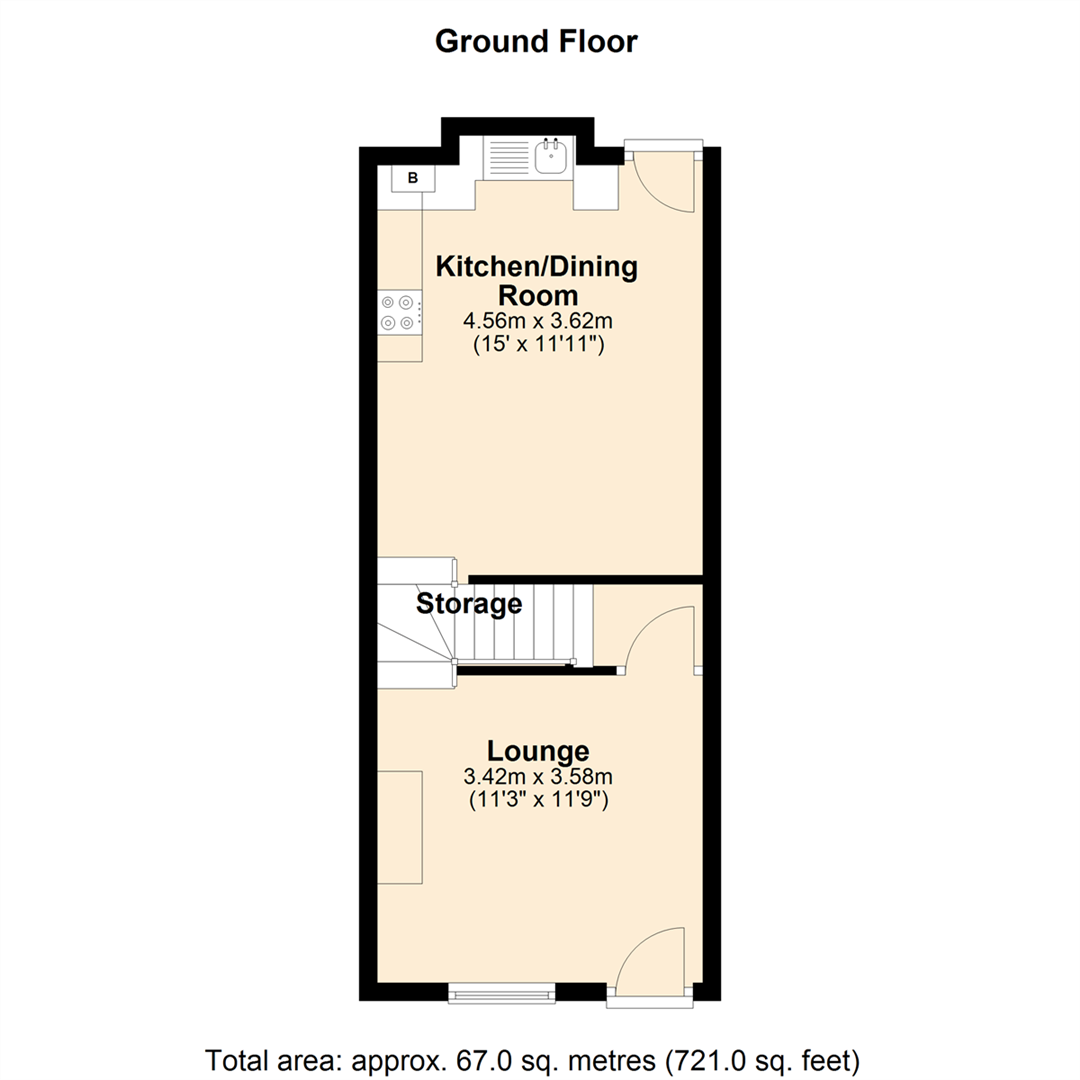 Ground Floor

B

Kitchen/Dining Room
4.56m x 3.62m
(15' x 11'11")

Storage

Lounge
3.42m x 3.58m
(11'3" x 11'9")

Total area: approx. 67.0 sq. metres (721.0 sq. feet)